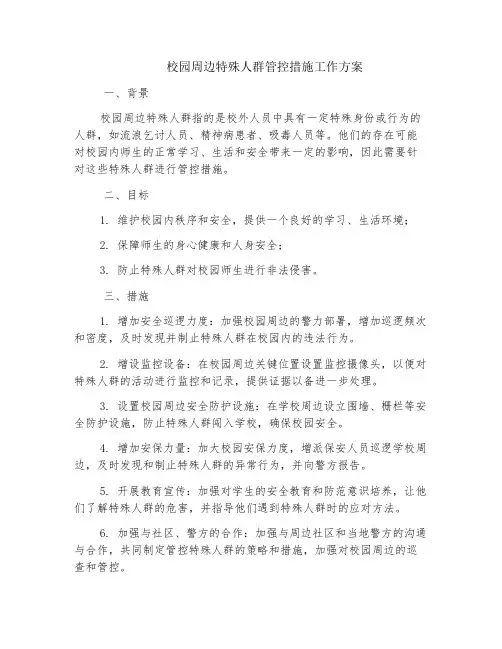 校园周边特殊人群管控措施工作方案

一、背景

校园周边特殊人群指的是校外人员中具有一定特殊身份或行为的人群，如流浪乞讨人员、精神病患者、吸毒人员等。他们的存在可能对校园内师生的正常学习、生活和安全带来一定的影响，因此需要针对这些特殊人群进行管控措施。

二、目标

1. 维护校园内秩序和安全，提供一个良好的学习、生活环境；

2. 保障师生的身心健康和人身安全；

3. 防止特殊人群对校园师生进行非法侵害。

三、措施

1. 增加安全巡逻力度：加强校园周边的警力部署，增加巡逻频次和密度，及时发现并制止特殊人群在校园内的违法行为。

2. 增设监控设备：在校园周边关键位置设置监控摄像头，以便对特殊人群的活动进行监控和记录，提供证据以备进一步处理。

3. 设置校园周边安全防护设施：在学校周边设立围墙、栅栏等安全防护设施，防止特殊人群闯入学校，确保校园安全。

4. 增加安保力量：加大校园安保力度，增派保安人员巡逻学校周边，及时发现和制止特殊人群的异常行为，并向警方报告。

5. 开展教育宣传：加强对学生的安全教育和防范意识培养，让他们了解特殊人群的危害，并指导他们遇到特殊人群时的应对方法。

6. 加强与社区、警方的合作：加强与周边社区和当地警方的沟通与合作，共同制定管控特殊人群的策略和措施，加强对校园周边的巡查和管控。